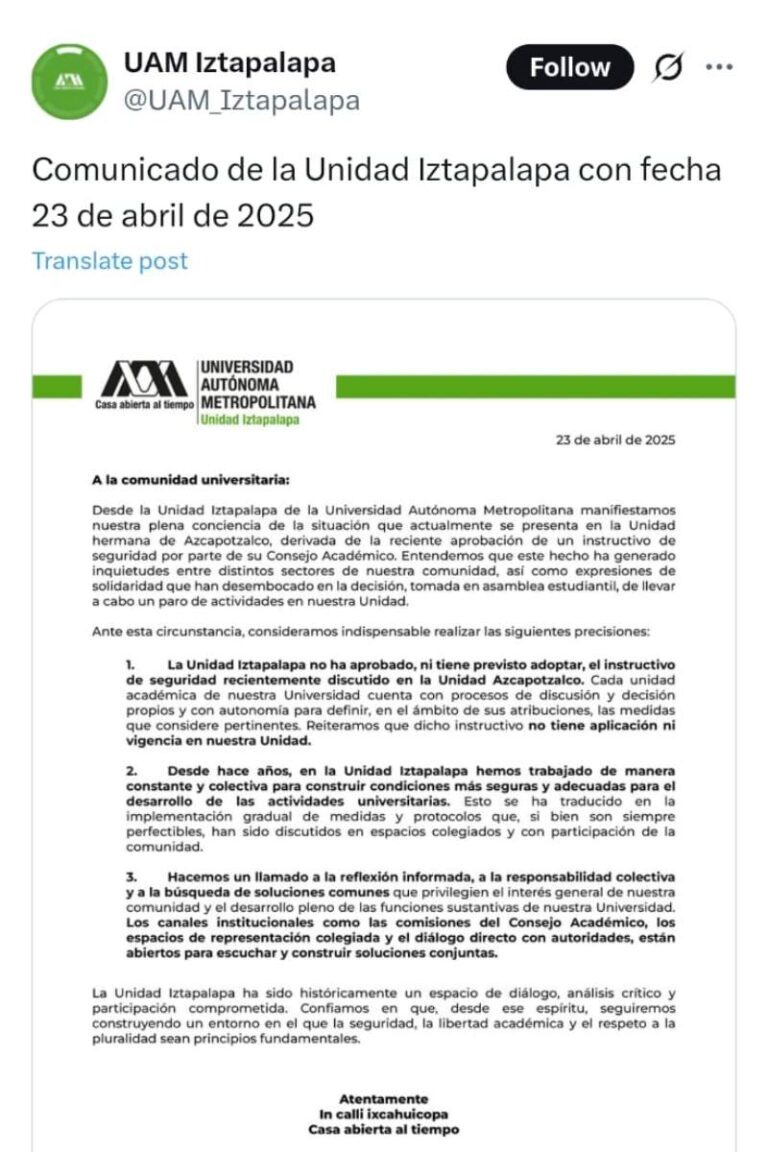 UAM Iztapalapa
@UAM_Iztapalapa

Follow

Comunicado de la Unidad Iztapalapa con fecha 23 de abril de 2025

Translate post

Casa abierta al tiempo
UNIVERSIDAD AUTÓNOMA METROPOLITANA
Unidad Iztapalapa

23 de abril de 2025

A la comunidad universitaria:

Desde la Unidad Iztapalapa de la Universidad Autónoma Metropolitana manifiestamos nuestra plena conciencia de la situación que actualmente se presenta en la Unidad hermana de Azcapotzalco, derivada de la reciente aprobación de un instructivo de seguridad por parte de su Consejo Académico. Entendemos que este hecho ha generado inquietudes entre distintos sectores de nuestra comunidad, así como expresiones de solidaridad que han desembocado en la decisión, tomada en asamblea estudiantil, de llevar a cabo un paro de actividades en nuestra Unidad.

Ante esta circunstancia, consideramos indispensable realizar las siguientes precisiones:

1. La Unidad Iztapalapa no ha aprobado, ni tiene previsto adoptar, el instructivo de seguridad recientemente discutido en la Unidad Azcapotzalco. Cada unidad académica de nuestra Universidad cuenta con procesos de discusión y decisión propios y con autonomía para definir, en el ámbito de sus atribuciones, las medidas que considere pertinentes. Reiteramos que dicho instructivo no tiene aplicación ni vigencia en nuestra Unidad.

2. Desde hace años, en la Unidad Iztapalapa hemos trabajado de manera constante y colectiva para construir condiciones más seguras y adecuadas para el desarrollo de las actividades universitarias. Esto se ha traducido en la implementación gradual de medidas y protocolos que, si bien son siempre perfectibles, han sido discutidos en espacios colegiados y con participación de la comunidad.

3. Hacemos un llamado a la reflexión informada, a la responsabilidad colectiva y a la búsqueda de soluciones comunes que privilegien el interés general de nuestra comunidad y el desarrollo pleno de las funciones sustantivas de nuestra Universidad. Los canales institucionales como las comisiones del Consejo Académico, los espacios de representación colegiada y el diálogo directo con autoridades, están abiertos para escuchar y construir soluciones conjuntas.

La Unidad Iztapalapa ha sido históricamente un espacio de diálogo, análisis crítico y participación comprometida. Confiamos en que, desde ese espíritu, seguiremos construyendo un entorno en el que la seguridad, la libertad académica y el respeto a la pluralidad sean principios fundamentales.

Atentamente
In calli ixcahuicopa
Casa abierta al tiempo